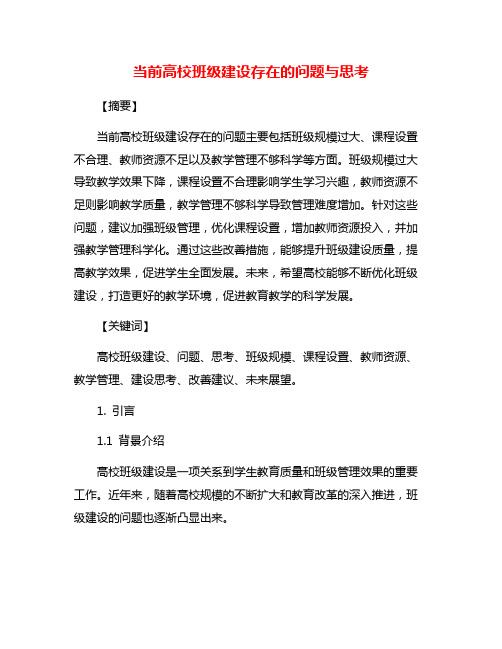 当前高校班级建设存在的问题与思考

【摘要】

当前高校班级建设存在的问题主要包括班级规模过大、课程设置不合理、教师资源不足以及教学管理不够科学等方面。班级规模过大导致教学效果下降，课程设置不合理影响学生学习兴趣，教师资源不足则影响教学质量，教学管理不够科学导致管理难度增加。针对这些问题，建议加强班级管理，优化课程设置，增加教师资源投入，并加强教学管理科学化。通过这些改善措施，能够提升班级建设质量，提高教学效果，促进学生全面发展。未来，希望高校能够不断优化班级建设，打造更好的教学环境，促进教育教学的科学发展。

【关键词】

高校班级建设、问题、思考、班级规模、课程设置、教师资源、教学管理、建设思考、改善建议、未来展望。

1. 引言

1.1 背景介绍

高校班级建设是一项关系到学生教育质量和班级管理效果的重要工作。近年来，随着高校规模的不断扩大和教育改革的深入推进，班级建设的问题也逐渐凸显出来。